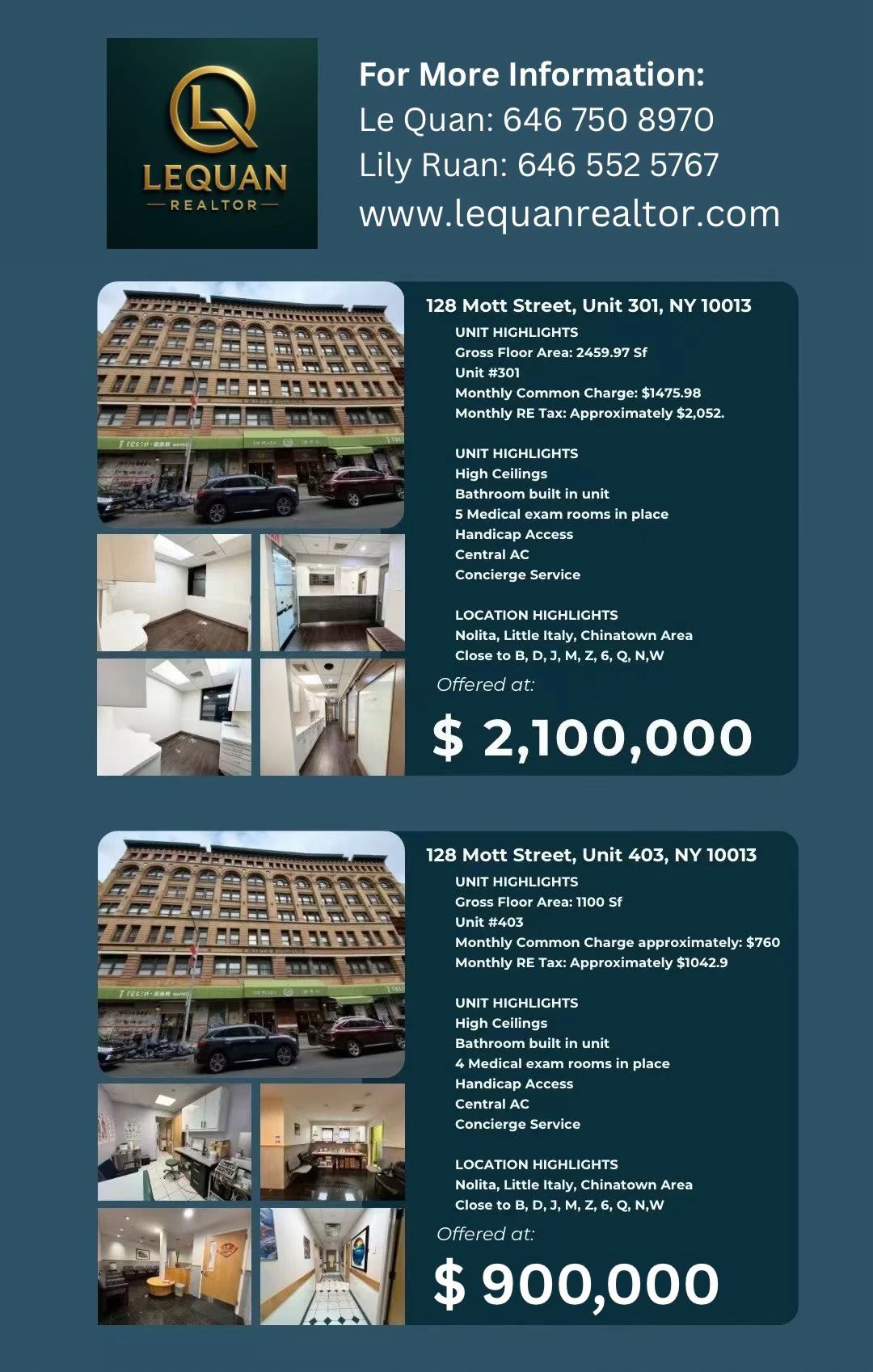 LEQUAN
REALTOR

For More Information:
Le Quan: 646 750 8970
Lily Ruan: 646 552 5767
www.lequanrealtor.com

128 Mott Street, Unit 301, NY 10013
UNIT HIGHLIGHTS
Gross Floor Area: 2459.97 Sf
Unit #301
Monthly Common Charge: $1475.98
Monthly RE Tax: Approximately $2,052.

UNIT HIGHLIGHTS
High Ceilings
Bathroom built in unit
5 Medical exam rooms in place
Handicap Access
Central AC
Concierge Service

LOCATION HIGHLIGHTS
Nolita, Little Italy, Chinatown Area
Close to B, D, J, M, Z, 6, Q, N,W

Offered at:
$ 2,100,000

128 Mott Street, Unit 403, NY 10013
UNIT HIGHLIGHTS
Gross Floor Area: 1100 Sf
Unit #403
Monthly Common Charge approximately: $760
Monthly RE Tax: Approximately $1042.9

UNIT HIGHLIGHTS
High Ceilings
Bathroom built in unit
4 Medical exam rooms in place
Handicap Access
Central AC
Concierge Service

LOCATION HIGHLIGHTS
Nolita, Little Italy, Chinatown Area
Close to B, D, J, M, Z, 6, Q, N,W

Offered at:
$ 900,000